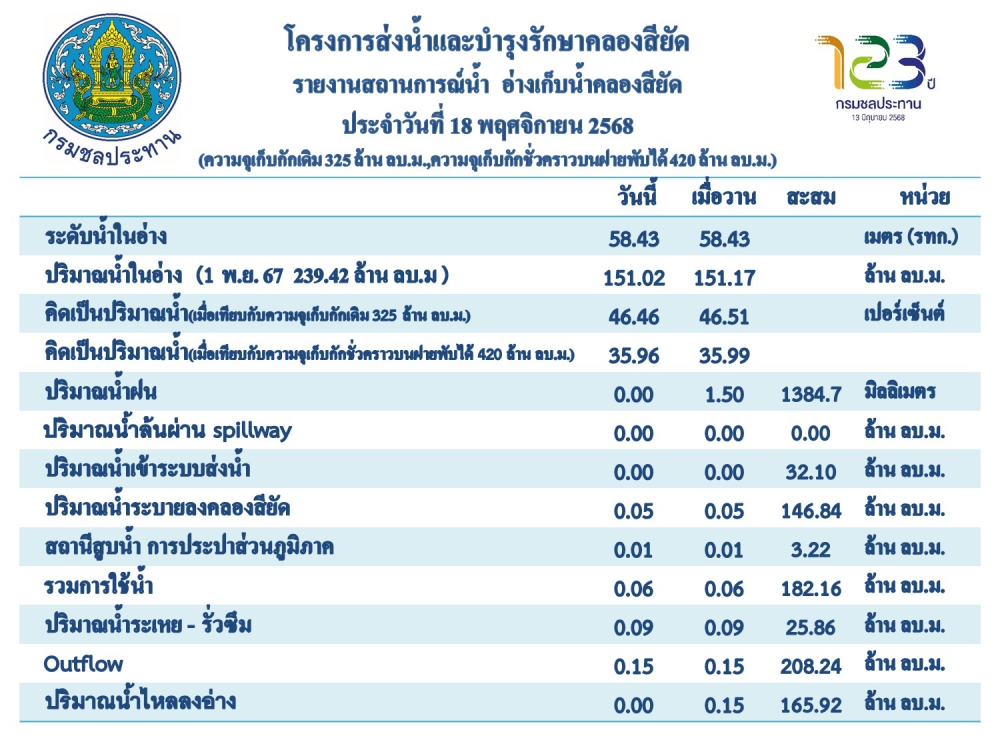 กรมชลประทาน

โครงการส่งน้ำและบำรุงรักษาคลองสียัด
รายงานสถานการณ์น้ำ อ่างเก็บน้ำคลองสียัด
ประจำวันที่ 18 พฤศจิกายน 2568
(ความจุเก็บกักเดิม 325 ล้าน ลบ.ม.,ความจุเก็บกักชั่วคราวบนฝายพับได้ 420 ล้าน ลบ.ม.)

123 ปี
กรมชลประทาน
13 มิถุนายน 2568

| | วันนี้ | เมื่อวาน | สะสม | หน่วย |
|---|---|---|---|---|
| ระดับน้ำในอ่าง | 58.43 | 58.43 | | เมตร (รทก.) |
| ปริมาณน้ำในอ่าง (1 พ.ย. 67 239.42 ล้าน ลบ.ม ) | 151.02 | 151.17 | | ล้าน ลบ.ม. |
| คิดเป็นปริมาณน้ำ(เมื่อเทียบกับความจุเก็บกักเดิม 325 ล้าน ลบ.ม.) | 46.46 | 46.51 | | เปอร์เซ็นต์ |
| คิดเป็นปริมาณน้ำ(เมื่อเทียบกับความจุเก็บกักชั่วคราวบนฝายพับได้ 420 ล้าน ลบ.ม.) | 35.96 | 35.99 | | |
| ปริมาณน้ำฝน | 0.00 | 1.50 | 1384.7 | มิลลิเมตร |
| ปริมาณน้ำล้นผ่าน spillway | 0.00 | 0.00 | 0.00 | ล้าน ลบ.ม. |
| ปริมาณน้ำเข้าระบบส่งน้ำ | 0.00 | 0.00 | 32.10 | ล้าน ลบ.ม. |
| ปริมาณน้ำระบายลงคลองสียัด | 0.05 | 0.05 | 146.84 | ล้าน ลบ.ม. |
| สถานีสูบน้ำ การประปาส่วนภูมิภาค | 0.01 | 0.01 | 3.22 | ล้าน ลบ.ม. |
| รวมการใช้น้ำ | 0.06 | 0.06 | 182.16 | ล้าน ลบ.ม. |
| ปริมาณน้ำระเหย - รั่วซึม | 0.09 | 0.09 | 25.86 | ล้าน ลบ.ม. |
| Outflow | 0.15 | 0.15 | 208.24 | ล้าน ลบ.ม. |
| ปริมาณน้ำไหลลงอ่าง | 0.00 | 0.15 | 165.92 | ล้าน ลบ.ม. |